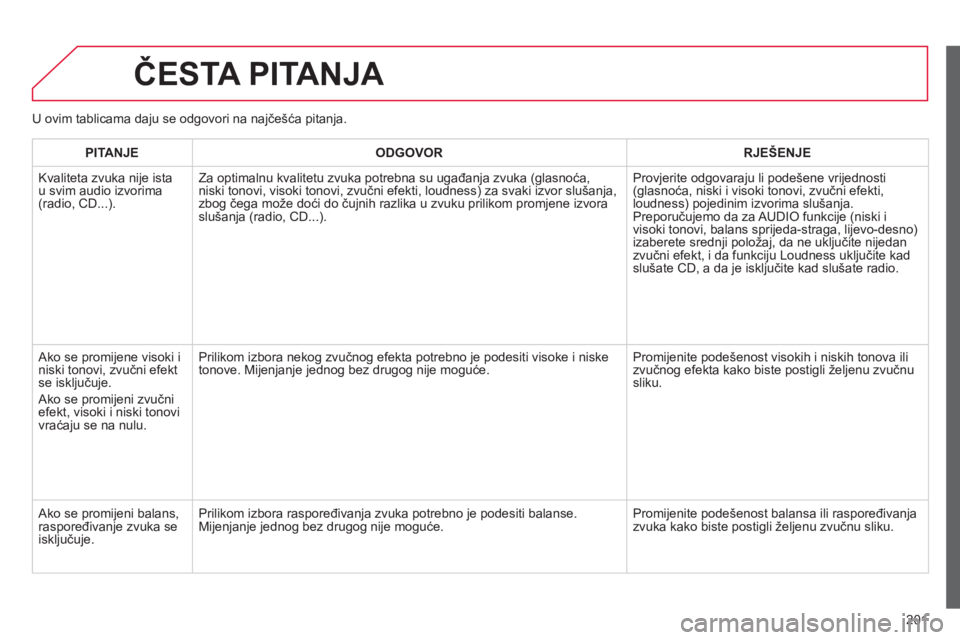 ČESTA PITANJA

U ovim tablicama daju se odgovori na najčešća pitanja.

| PITANJE | ODGOVOR | RJEŠENJE |
|---|---|---|
| Kvaliteta zvuka nije ista u svim audio izvorima (radio, CD...). | Za optimalnu kvalitetu zvuka potrebna su ugađanja zvuka (glasnoća, niski tonovi, visoki tonovi, zvučni efekti, loudness) za svaki izvor slušanja, zbog čega može doći do čujnih razlika u zvuku prilikom promjene izvora slušanja (radio, CD...). | Provjerite odgovaraju li podešene vrijednosti (glasnoća, niski i visoki tonovi, zvučni efekti, loudness) pojedinim izvorima slušanja. Preporučujemo da za AUDIO funkcije (niski i visoki tonovi, balans sprijeda-straga, lijevo-desno) izaberete srednji položaj, da ne uključite nijedan zvučni efekt, i da funkciju Loudness uključite kad slušate CD, a da je isključite kad slušate radio. |
| Ako se promijene visoki i niski tonovi, zvučni efekt se isključuje. Ako se promijeni zvučni efekt, visoki i niski tonovi vraćaju se na nulu. | Prilikom izbora nekog zvučnog efekta potrebno je podesiti visoke i niske tonove. Mijenjanje jednog bez drugog nije moguće. | Promijenite podešenost visokih i niskih tonova ili zvučnog efekta kako biste postigli željenu zvučnu sliku. |
| Ako se promijeni balans, raspoređivanje zvuka se isključuje. | Prilikom izbora raspoređivanja zvuka potrebno je podesiti balanse. Mijenjanje jednog bez drugog nije moguće. | Promijenite podešenost balansa ili raspoređivanja zvuka kako biste postigli željenu zvučnu sliku. |

201

carmanualsonline.info